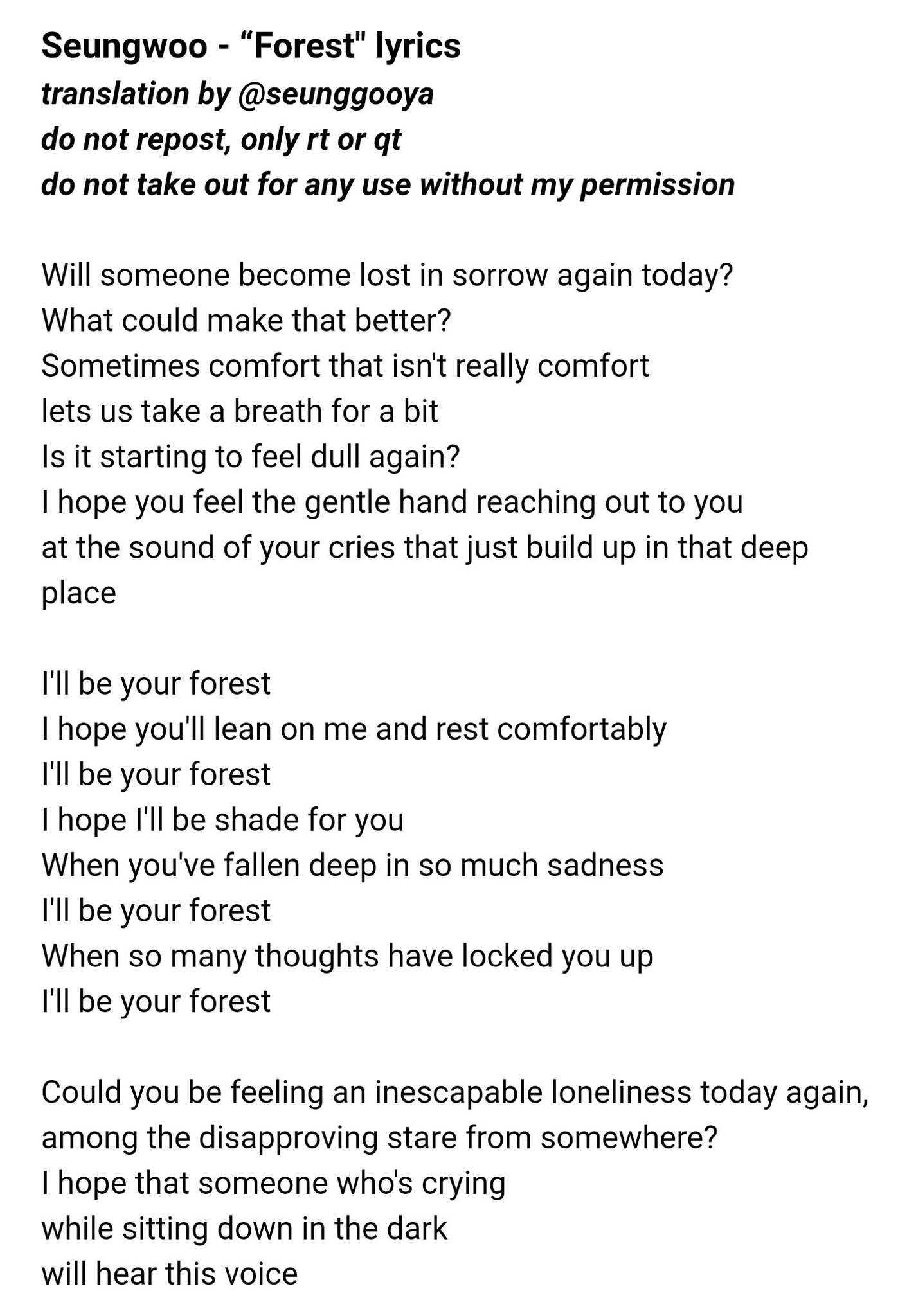 Seungwoo - “Forest" lyrics
translation by @seunggooya
do not repost, only rt or qt
do not take out for any use without my permission

Will someone become lost in sorrow again today?
What could make that better?
Sometimes comfort that isn't really comfort
lets us take a breath for a bit
Is it starting to feel dull again?
I hope you feel the gentle hand reaching out to you
at the sound of your cries that just build up in that deep place

I'll be your forest
I hope you'll lean on me and rest comfortably
I'll be your forest
I hope I'll be shade for you
When you've fallen deep in so much sadness
I'll be your forest
When so many thoughts have locked you up
I'll be your forest

Could you be feeling an inescapable loneliness today again,
among the disapproving stare from somewhere?
I hope that someone who's crying
while sitting down in the dark
will hear this voice